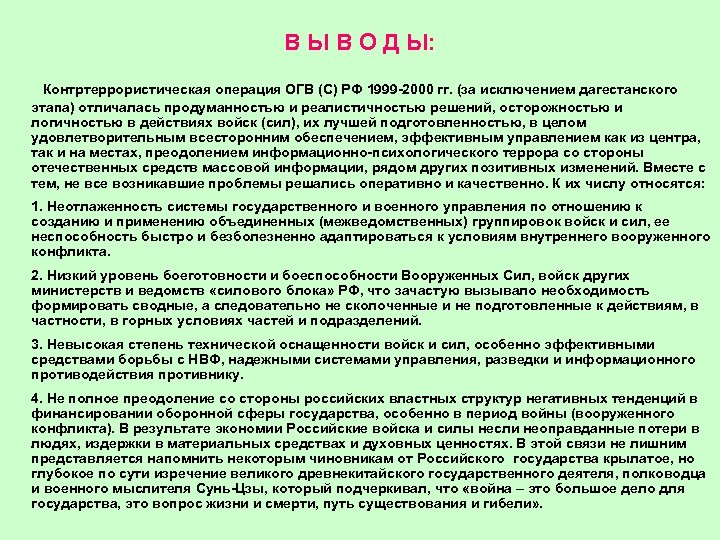 В Ы В О Д Ы:

Контртеррористическая операция ОГВ (С) РФ 1999-2000 гг. (за исключением дагестанского этапа) отличалась продуманностью и реалистичностью решений, осторожностью и логичностью в действиях войск (сил), их лучшей подготовленностью, в целом удовлетворительным всесторонним обеспечением, эффективным управлением как из центра, так и на местах, преодолением информационно-психологического террора со стороны отечественных средств массовой информации, рядом других позитивных изменений. Вместе с тем, не все возникавшие проблемы решались оперативно и качественно. К их числу относятся:

1. Неотлаженность системы государственного и военного управления по отношению к созданию и применению объединенных (межведомственных) группировок войск и сил, ее неспособность быстро и безболезненно адаптироваться к условиям внутреннего вооруженного конфликта.

2. Низкий уровень боеготовности и боеспособности Вооруженных Сил, войск других министерств и ведомств «силового блока» РФ, что зачастую вызывало необходимость формировать сводные, а следовательно не сколоченные и не подготовленные к действиям, в частности, в горных условиях частей и подразделений.

3. Невысокая степень технической оснащенности войск и сил, особенно эффективными средствами борьбы с НВФ, надежными системами управления, разведки и информационного противодействия противнику.

4. Не полное преодоление со стороны российских властных структур негативных тенденций в финансировании оборонной сферы государства, особенно в период войны (вооруженного конфликта). В результате экономии Российские войска и силы несли неоправданные потери в людях, издержки в материальных средствах и духовных ценностях. В этой связи не лишним представляется напомнить некоторым чиновникам от Российского государства крылатое, но глубокое по сути изречение великого древнекитайского государственного деятеля, полководца и военного мыслителя Сунь-Цзы, который подчеркивал, что «война – это большое дело для государства, это вопрос жизни и смерти, путь существования и гибели».